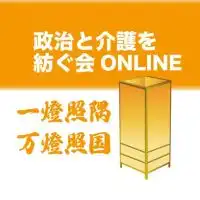 政治と介護を
紡ぐ会 ONLINE

一燈照隅
万燈照国